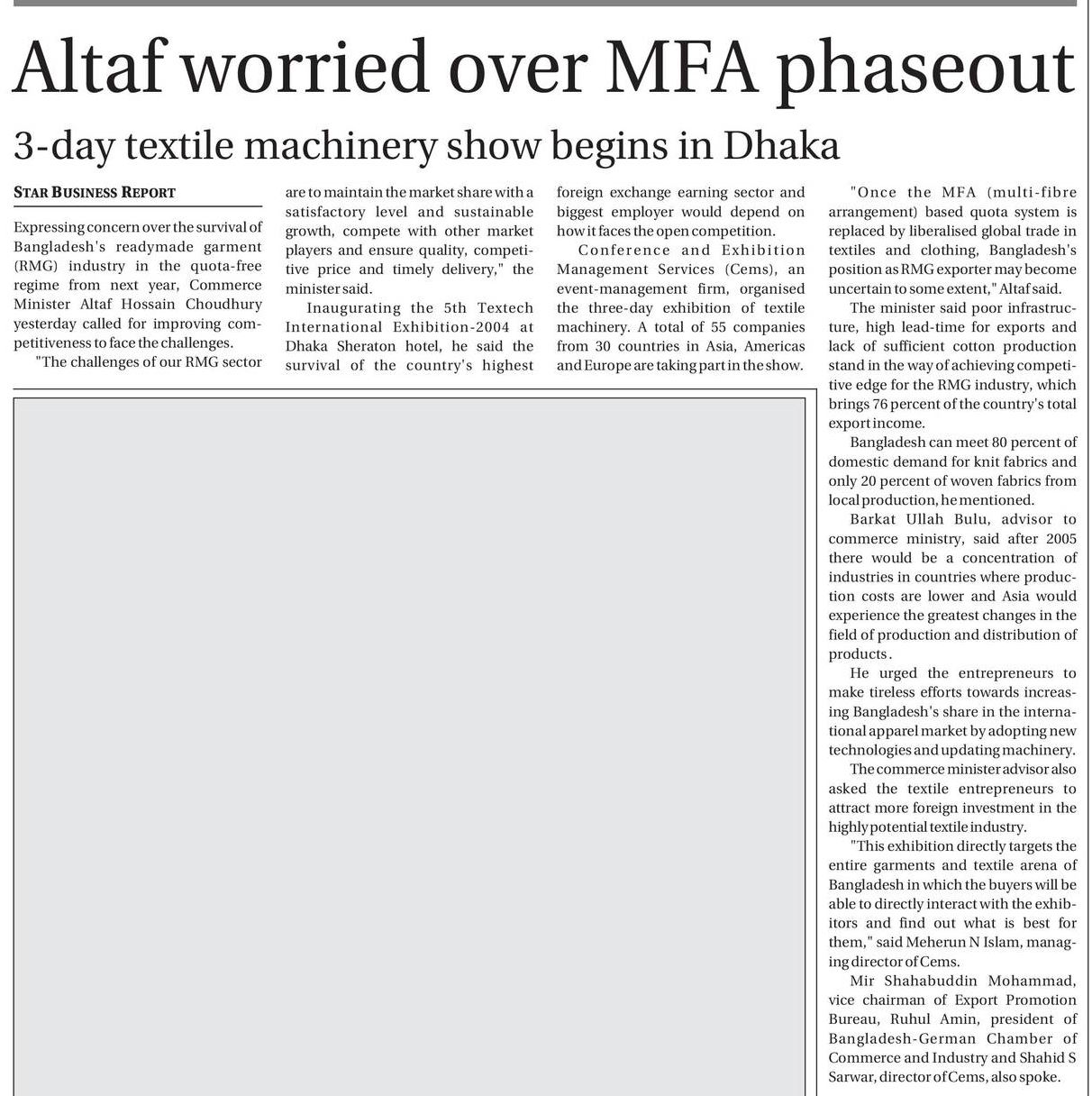 Altaf worried over MFA phaseout

3-day textile machinery show begins in Dhaka

STAR BUSINESS REPORT

Expressing concern over the survival of Bangladesh's readymade garment (RMG) industry in the quota-free regime from next year, Commerce Minister Altaf Hossain Choudhury yesterday called for improving competitiveness to face the challenges.

"The challenges of our RMG sector are to maintain the market share with a satisfactory level and sustainable growth, compete with other market players and ensure quality, competitive price and timely delivery," the minister said.

Inaugurating the 5th Textech International Exhibition-2004 at Dhaka Sheraton hotel, he said the survival of the country's highest foreign exchange earning sector and biggest employer would depend on how it faces the open competition.

Conference and Exhibition Management Services (Cems), an event-management firm, organised the three-day exhibition of textile machinery. A total of 55 companies from 30 countries in Asia, Americas and Europe are taking part in the show.

"Once the MFA (multi-fibre arrangement) based quota system is replaced by liberalised global trade in textiles and clothing, Bangladesh's position as RMG exporter may become uncertain to some extent," Altaf said.

The minister said poor infrastructure, high lead-time for exports and lack of sufficient cotton production stand in the way of achieving competitive edge for the RMG industry, which brings 76 percent of the country's total export income.

Bangladesh can meet 80 percent of domestic demand for knit fabrics and only 20 percent of woven fabrics from local production, he mentioned.

Barkat Ullah Bulu, advisor to commerce ministry, said after 2005 there would be a concentration of industries in countries where production costs are lower and Asia would experience the greatest changes in the field of production and distribution of products.

He urged the entrepreneurs to make tireless efforts towards increasing Bangladesh's share in the international apparel market by adopting new technologies and updating machinery.

The commerce minister advisor also asked the textile entrepreneurs to attract more foreign investment in the highly potential textile industry.

"This exhibition directly targets the entire garments and textile arena of Bangladesh in which the buyers will be able to directly interact with the exhibitors and find out what is best for them," said Meherun N Islam, managing director of Cems.

Mir Shahabuddin Mohammad, vice chairman of Export Promotion Bureau, Ruhul Amin, president of Bangladesh-German Chamber of Commerce and Industry and Shahid S Sarwar, director of Cems, also spoke.